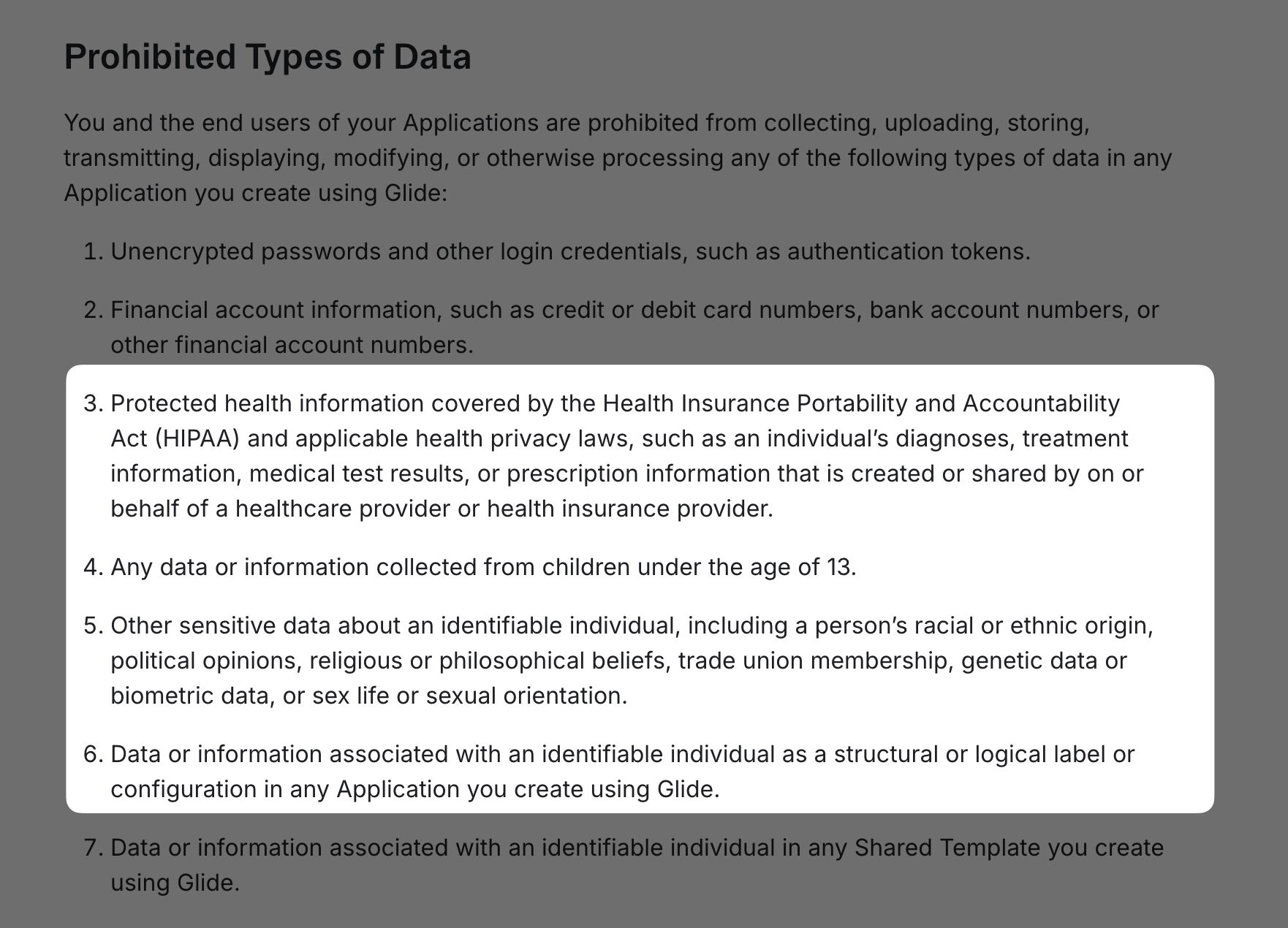 Prohibited Types of Data

You and the end users of your Applications are prohibited from collecting, uploading, storing, transmitting, displaying, modifying, or otherwise processing any of the following types of data in any Application you create using Glide:

1. Unencrypted passwords and other login credentials, such as authentication tokens.

2. Financial account information, such as credit or debit card numbers, bank account numbers, or other financial account numbers.

3. Protected health information covered by the Health Insurance Portability and Accountability Act (HIPAA) and applicable health privacy laws, such as an individual's diagnoses, treatment information, medical test results, or prescription information that is created or shared by on or behalf of a healthcare provider or health insurance provider.

4. Any data or information collected from children under the age of 13.

5. Other sensitive data about an identifiable individual, including a person's racial or ethnic origin, political opinions, religious or philosophical beliefs, trade union membership, genetic data or biometric data, or sex life or sexual orientation.

6. Data or information associated with an identifiable individual as a structural or logical label or configuration in any Application you create using Glide.

7. Data or information associated with an identifiable individual in any Shared Template you create using Glide.